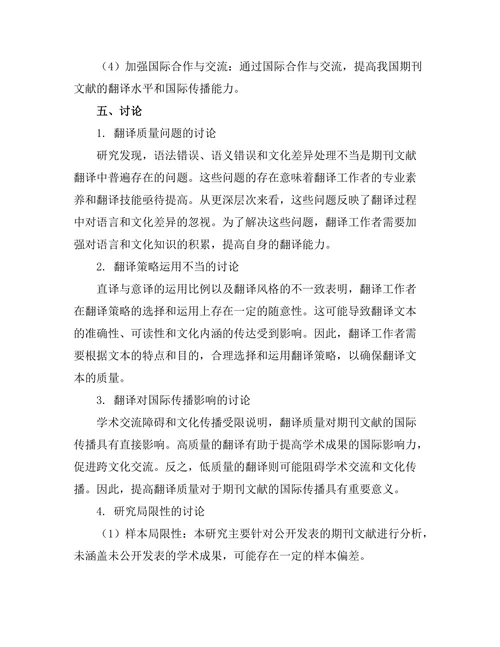 （4）加强国际合作与交流：通过国际合作与交流，提高我国期刊文献的翻译水平和国际传播能力。

五、讨论

1. 翻译质量问题的讨论

研究发现，语法错误、语义错误和文化差异处理不当是期刊文献翻译中普遍存在的问题。这些问题的存在意味着翻译工作者的专业素养和翻译技能亟待提高。从更深层次来看，这些问题反映了翻译过程中对语言和文化差异的忽视。为了解决这些问题，翻译工作者需要加强对语言和文化知识的积累，提高自身的翻译能力。

2. 翻译策略运用不当的讨论

直译与意译的运用比例以及翻译风格的不一致表明，翻译工作者在翻译策略的选择和运用上存在一定的随意性。这可能导致翻译文本的准确性、可读性和文化内涵的传达受到影响。因此，翻译工作者需要根据文本的特点和目的，合理选择和运用翻译策略，以确保翻译文本的质量。

3. 翻译对国际传播影响的讨论

学术交流障碍和文化传播受限说明，翻译质量对期刊文献的国际传播具有直接影响。高质量的翻译有助于提高学术成果的国际影响力，促进跨文化交流。反之，低质量的翻译则可能阻碍学术交流和文化传播。因此，提高翻译质量对于期刊文献的国际传播具有重要意义。

4. 研究局限性的讨论

（1）样本局限性：本研究主要针对公开发表的期刊文献进行分析，未涵盖未公开发表的学术成果，可能存在一定的样本偏差。